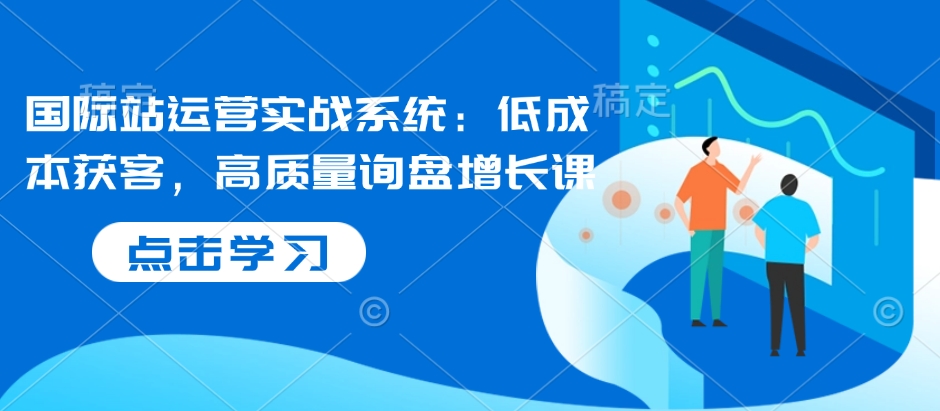 稿定 稿定

国际站运营实战系统：低成本获客，高质量询盘增长课

点击学习